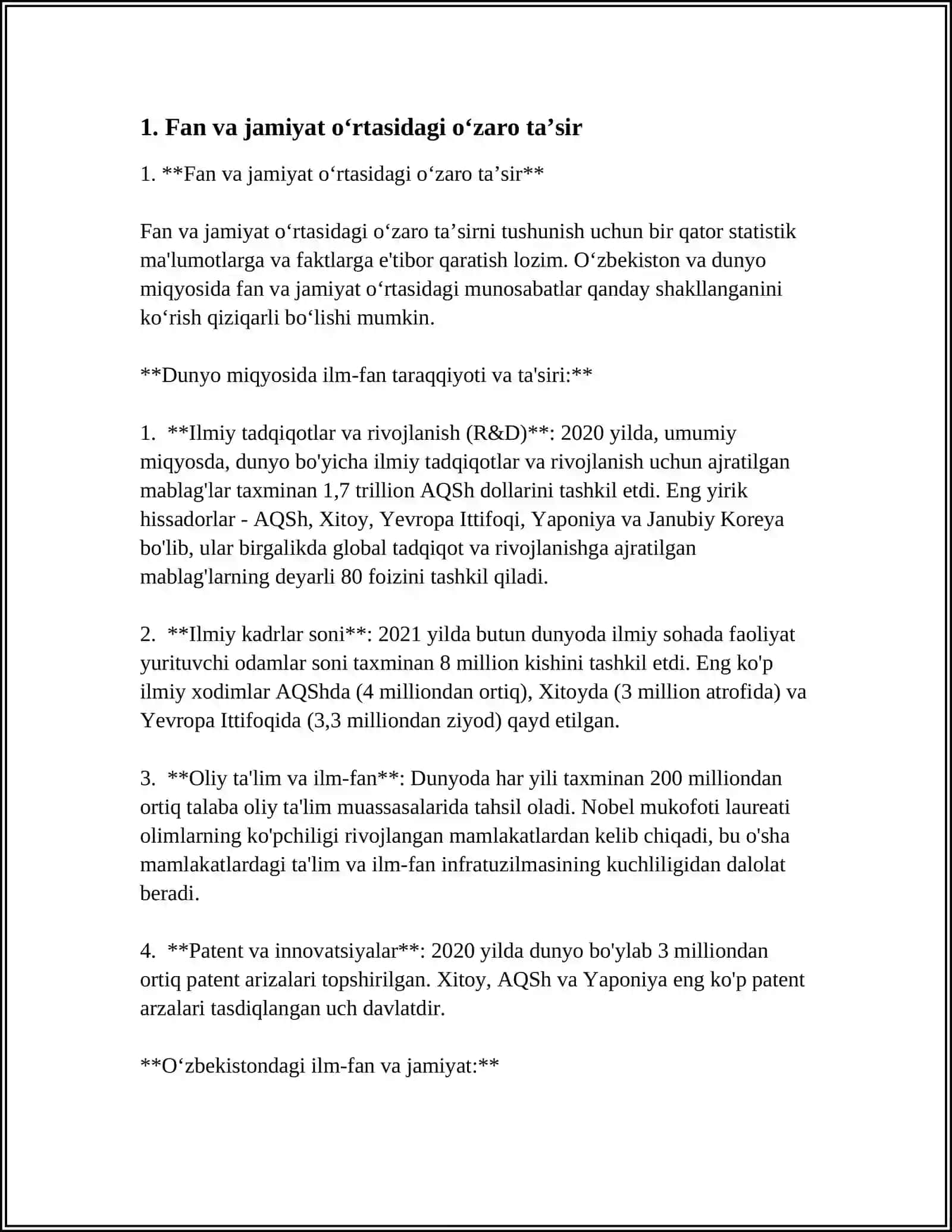 1. Fan va jamiyat o'rtasidagi o'zaro ta'sir

1. **Fan va jamiyat o'rtasidagi o'zaro ta'sir**

Fan va jamiyat o'rtasidagi o'zaro ta'sirni tushunish uchun bir qator statistik ma'lumotlarga va faktlarga e'tibor qaratish lozim. O'zbekiston va dunyo miqyosida fan va jamiyat o'rtasidagi munosabatlar qanday shakllanganini ko'rish qiziqarli bo'lishi mumkin.

**Dunyo miqyosida ilm-fan taraqqiyoti va ta'siri:**

1. **Ilmiy tadqiqotlar va rivojlanish (R&D)**: 2020 yilda, umumiy miqyosda, dunyo bo'yicha ilmiy tadqiqotlar va rivojlanish uchun ajratilgan mablag'lar taxminan 1,7 trillion AQSh dollarini tashkil etdi. Eng yirik hissadorlar - AQSh, Xitoy, Yevropa Ittifoqi, Yaponiya va Janubiy Koreya bo'lib, ular birgalikda global tadqiqot va rivojlanishga ajratilgan mablag'larning deyarli 80 foizini tashkil qiladi.

2. **Ilmiy kadrlar soni**: 2021 yilda butun dunyoda ilmiy sohada faoliyat yurituvchi odamlar soni taxminan 8 million kishini tashkil etdi. Eng ko'p ilmiy xodimlar AQShda (4 milliondan ortiq), Xitoyda (3 million atrofida) va Yevropa Ittifoqida (3,3 milliondan ziyod) qayd etilgan.

3. **Oliy ta'lim va ilm-fan**: Dunyoda har yili taxminan 200 milliondan ortiq talaba oliy ta'lim muassasalarida tahsil oladi. Nobel mukofoti laureati olimlarning ko'pchiligi rivojlangan mamlakatlardan kelib chiqadi, bu o'sha mamlakatlardagi ta'lim va ilm-fan infratuzilmasining kuchliligidan dalolat beradi.

4. **Patent va innovatsiyalar**: 2020 yilda dunyo bo'ylab 3 milliondan ortiq patent arizalari topshirilgan. Xitoy, AQSh va Yaponiya eng ko'p patent arzalari tasdiqlangan uch davlatdir.

**O'zbekistondagi ilm-fan va jamiyat:**